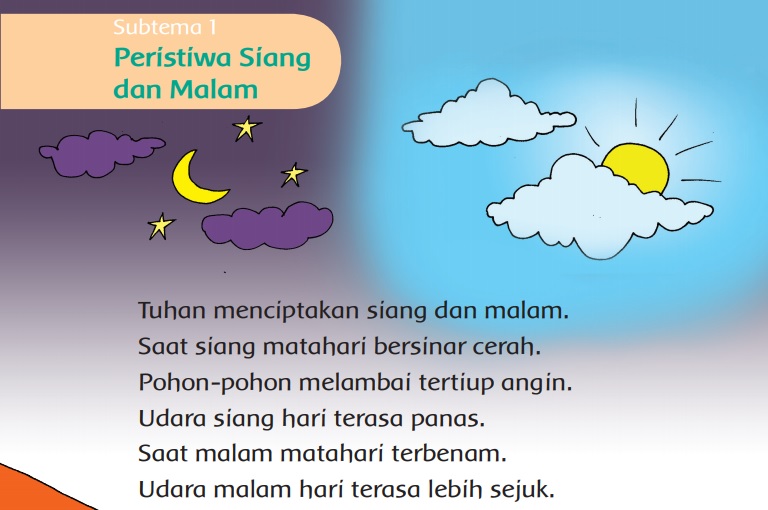 Subtema 1
Peristiwa Siang dan Malam

Tuhan menciptakan siang dan malam.
Saat siang matahari bersinar cerah.
Pohon-pohon melambai tertiup angin.
Udara siang hari terasa panas.
Saat malam matahari terbenam.
Udara malam hari terasa lebih sejuk.